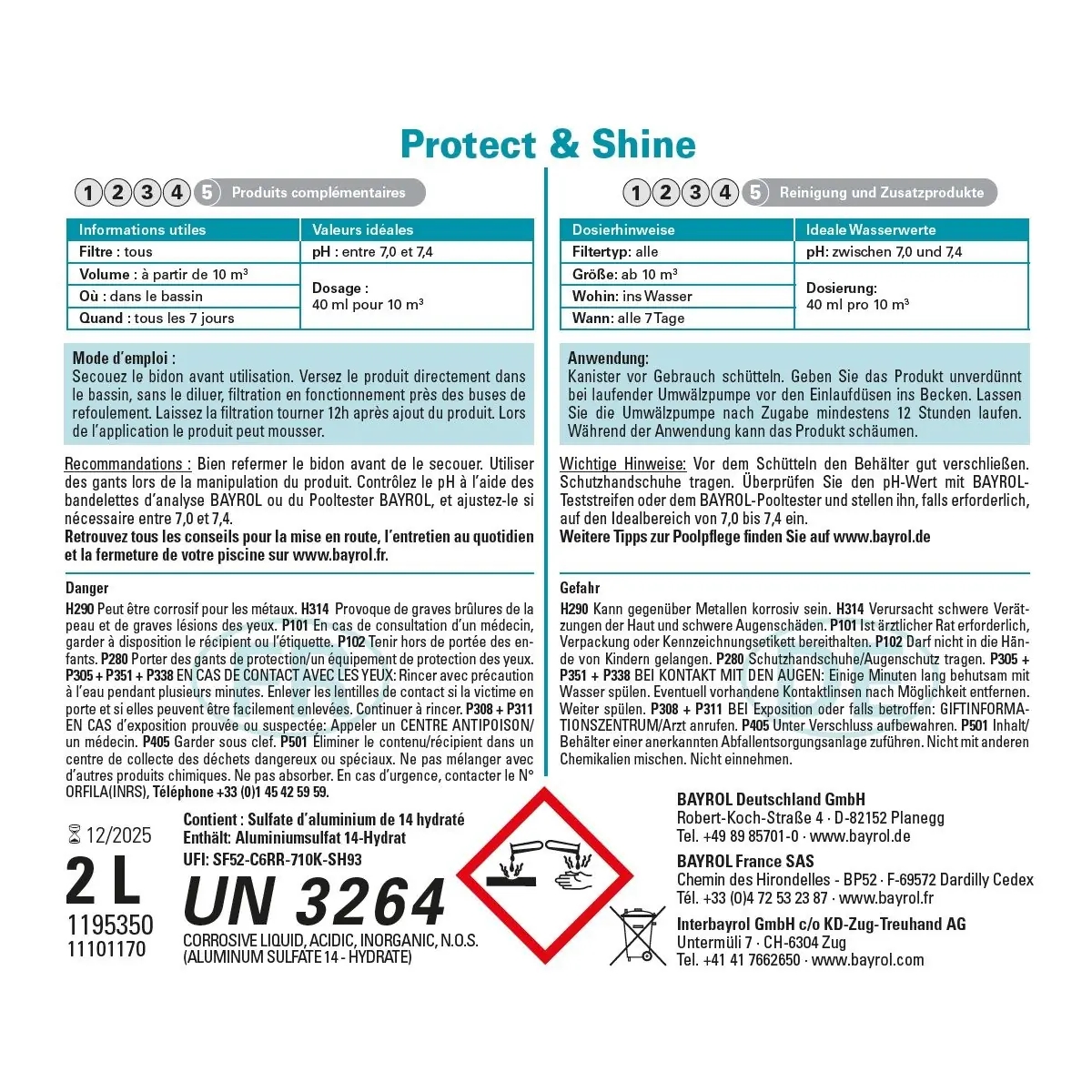 Protect & Shine

1 2 3 4 5 Produits complémentaires

| Informations utiles | Valeurs idéales |
|---|---|
| Filtre : tous | pH : entre 7,0 et 7,4 |
| Volume : à partir de 10 m³ | Dosage : 40 ml pour 10 m³ |
| Où : dans le bassin | |
| Quand : tous les 7 jours | |

Mode d'emploi :
Secouez le bidon avant utilisation. Versez le produit directement dans le bassin, sans le diluer, filtration en fonctionnement près des buses de refoulement. Laissez la filtration tourner 12h après ajout du produit. Lors de l'application le produit peut mousser.

Recommandations : Bien refermer le bidon avant de le secouer. Utiliser des gants lors de la manipulation du produit. Contrôlez le pH à l'aide des bandelettes d'analyse BAYROL ou du Pooltester BAYROL, et ajustez-le si nécessaire entre 7,0 et 7,4.
Retrouvez tous les conseils pour la mise en route, l'entretien au quotidien et la fermeture de votre piscine sur www.bayrol.fr.

Danger
H290 Peut être corrosif pour les métaux. H314 Provoque de graves brûlures de la peau et de graves lésions des yeux. P101 En cas de consultation d'un médecin, garder à disposition le récipient ou l'étiquette. P102 Tenir hors de portée des enfants. P280 Porter des gants de protection/un équipement de protection des yeux. P305 + P351 + P338 EN CAS DE CONTACT AVEC LES YEUX: Rincer avec précaution à l'eau pendant plusieurs minutes. Enlever les lentilles de contact si la victime en porte et si elles peuvent être facilement enlevées. Continuer à rincer. P308 + P311 EN CAS d'exposition prouvée ou suspectée: Appeler un CENTRE ANTIPOISON/ un médecin. P405 Garder sous clef. P501 Éliminer le contenu/récipient dans un centre de collecte des déchets dangereux ou spéciaux. Ne pas mélanger avec d'autres produits chimiques. Ne pas absorber. En cas d'urgence, contacter le N° ORFILA(INRS), Téléphone +33 (0)1 45 42 59 59.

1 2 3 4 5 Reinigung und Zusatzprodukte

| Dosierhinweise | Ideale Wasserwerte |
|---|---|
| Filtertyp: alle | pH: zwischen 7,0 und 7,4 |
| Größe: ab 10 m³ | Dosierung: 40 ml pro 10 m³ |
| Wohin: ins Wasser | |
| Wann: alle 7 Tage | |

Anwendung:
Kanister vor Gebrauch schütteln. Geben Sie das Produkt unverdünnt bei laufender Umwälzpumpe vor den Einlaufdüsen ins Becken. Lassen Sie die Umwälzpumpe nach Zugabe mindestens 12 Stunden laufen. Während der Anwendung kann das Produkt schäumen.

Wichtige Hinweise: Vor dem Schütteln den Behälter gut verschließen. Schutzhandschuhe tragen. Überprüfen Sie den pH-Wert mit BAYROL-Teststreifen oder dem BAYROL-Pooltester und stellen ihn, falls erforderlich, auf den Idealbereich von 7,0 bis 7,4 ein.
Weitere Tipps zur Poolpflege finden Sie auf www.bayrol.de

Gefahr
H290 Kann gegenüber Metallen korrosiv sein. H314 Verursacht schwere Verätzungen der Haut und schwere Augenschäden. P101 Ist ärztlicher Rat erforderlich, Verpackung oder Kennzeichnungsetikett bereithalten. P102 Darf nicht in die Hände von Kindern gelangen. P280 Schutzhandschuhe/Augenschutz tragen. P305 + P351 + P338 BEI KONTAKT MIT DEN AUGEN: Einige Minuten lang behutsam mit Wasser spülen. Eventuell vorhandene Kontaktlinsen nach Möglichkeit entfernen. Weiter spülen. P308 + P311 BEI Exposition oder falls betroffen: GIFTINFORMATIONSZENTRUM/Arzt anrufen. P405 Unter Verschluss aufbewahren. P501 Inhalt/Behälter einer anerkannten Abfallentsorgungsanlage zuführen. Nicht mit anderen Chemikalien mischen. Nicht einnehmen.

12/2025
2 L
1195350
11101170

Contient : Sulfate d'aluminium de 14 hydraté
Enthält: Aluminiumsulfat 14-Hydrat
UFI: SF52-C6RR-710K-SH93
UN 3264
CORROSIVE LIQUID, ACIDIC, INORGANIC, N.O.S.
(ALUMINUM SULFATE 14 - HYDRATE)

BAYROL Deutschland GmbH
Robert-Koch-Straße 4 · D-82152 Planegg
Tel. +49 89 85701-0 · www.bayrol.de
BAYROL France SAS
Chemin des Hirondelles - BP52 · F-69572 Dardilly Cedex
Tél. +33 (0)4 72 53 23 87 · www.bayrol.fr
Interbayrol GmbH c/o KD-Zug-Treuhand AG
Untermüli 7 · CH-6304 Zug
Tel. +41 41 7662650 · www.bayrol.com